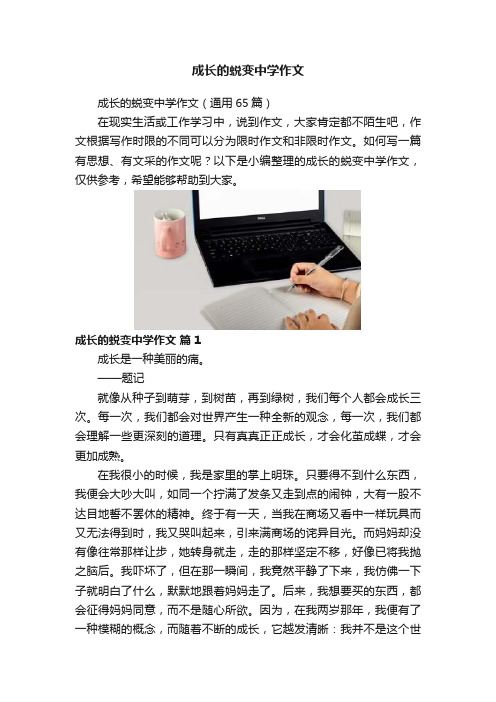 成长的蜕变中学作文

成长的蜕变中学作文（通用 65 篇）

在现实生活或工作学习中，说到作文，大家肯定都不陌生吧，作文根据写作时限的不同可以分为限时作文和非限时作文。如何写一篇有思想、有文采的作文呢？以下是小编整理的成长的蜕变中学作文，仅供参考，希望能够帮助到大家。

成长的蜕变中学作文 篇 1

成长是一种美丽的痛。

——题记

就像从种子到萌芽，到树苗，再到绿树，我们每个人都会成长三次。每一次，我们都会对世界产生一种全新的观念，每一次，我们都会理解一些更深刻的道理。只有真真正正成长，才会化茧成蝶，才会更加成熟。

在我很小的时候，我是家里的掌上明珠。只要得不到什么东西，我便会大吵大叫，如同一个拧满了发条又走到点的闹钟，大有一股不达目地誓不罢休的精神。终于有一天，当我在商场又看中一样玩具而又无法得到时，我又哭叫起来，引来满商场的诧异目光。而妈妈却没有像往常那样让步，她转身就走，走的那样坚定不移，好像已将我抛之脑后。我吓坏了，但在那一瞬间，我竟然平静了下来，我仿佛一下子就明白了什么，默默地跟着妈妈走了。后来，我想要买的东西，都会征得妈妈同意，而不是随心所欲。因为，在我两岁那年，我便有了一种模糊的概念，而随着不断的成长，它越发清晰：我并不是这个世